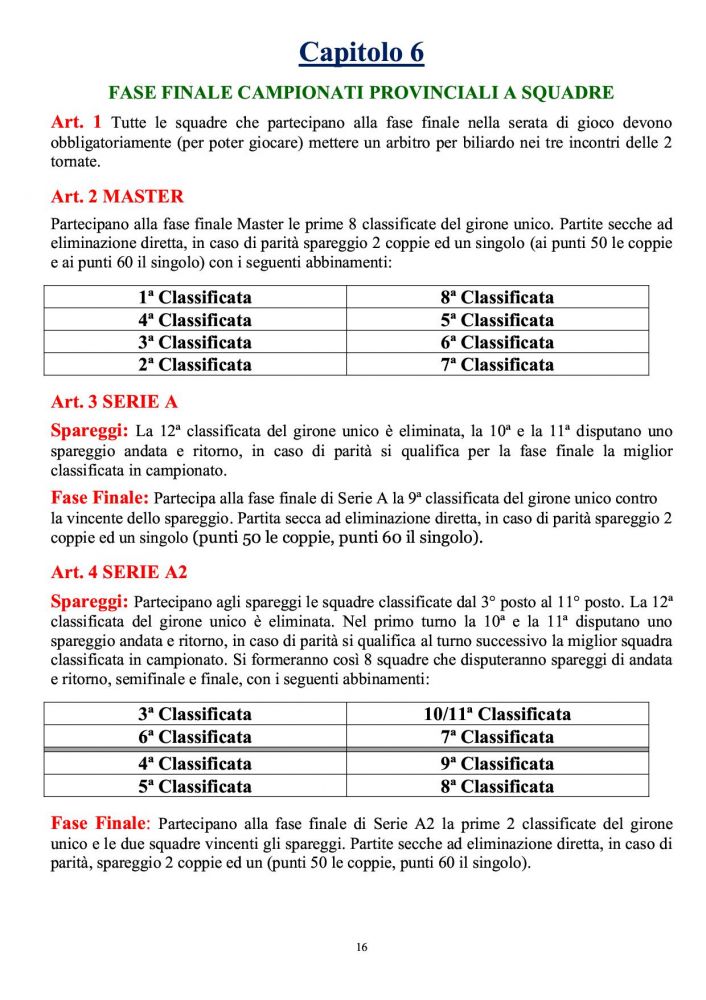 Capitolo 6

FASE FINALE CAMPIONATI PROVINCIALI A SQUADRE

Art. 1 Tutte le squadre che partecipano alla fase finale nella serata di gioco devono obbligatoriamente (per poter giocare) mettere un arbitro per biliardo nei tre incontri delle 2 tornate.

Art. 2 MASTER

Partecipano alla fase finale Master le prime 8 classificate del girone unico. Partite secche ad eliminazione diretta, in caso di parità spareggio 2 coppie ed un singolo (ai punti 50 le coppie e ai punti 60 il singolo) con i seguenti abbinamenti:

| 1ª Classificata | 8ª Classificata |
|---|---|
| 4ª Classificata | 5ª Classificata |
| 3ª Classificata | 6ª Classificata |
| 2ª Classificata | 7ª Classificata |

Art. 3 SERIE A

Spareggi: La 12ª classificata del girone unico è eliminata, la 10ª e la 11ª disputano uno spareggio andata e ritorno, in caso di parità si qualifica per la fase finale la miglior classificata in campionato.

Fase Finale: Partecipa alla fase finale di Serie A la 9ª classificata del girone unico contro la vincente dello spareggio. Partita secca ad eliminazione diretta, in caso di parità spareggio 2 coppie ed un singolo (punti 50 le coppie, punti 60 il singolo).

Art. 4 SERIE A2

Spareggi: Partecipano agli spareggi le squadre classificate dal 3° posto al 11° posto. La 12ª classificata del girone unico è eliminata. Nel primo turno la 10ª e la 11ª disputano uno spareggio andata e ritorno, in caso di parità si qualifica al turno successivo la miglior squadra classificata in campionato. Si formeranno così 8 squadre che disputeranno spareggi di andata e ritorno, semifinale e finale, con i seguenti abbinamenti:

| 3ª Classificata | 10/11ª Classificata |
|---|---|
| 6ª Classificata | 7ª Classificata |
| 4ª Classificata | 9ª Classificata |
| 5ª Classificata | 8ª Classificata |

Fase Finale: Partecipano alla fase finale di Serie A2 la prime 2 classificate del girone unico e le due squadre vincenti gli spareggi. Partite secche ad eliminazione diretta, in caso di parità, spareggio 2 coppie ed un (punti 50 le coppie, punti 60 il singolo).

16